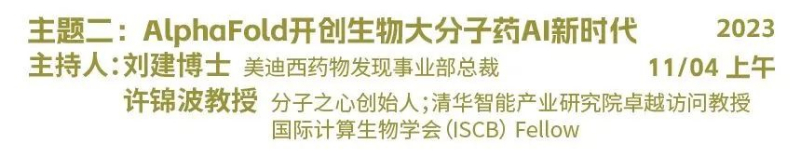 主题二：AlphaFold开创生物大分子药AI新时代 2023
主持人：刘建博士 美迪西药物发现事业部总裁 11/04 上午
许锦波教授 分子之心创始人；清华智能产业研究院卓越访问教授
国际计算生物学会（ISCB）Fellow